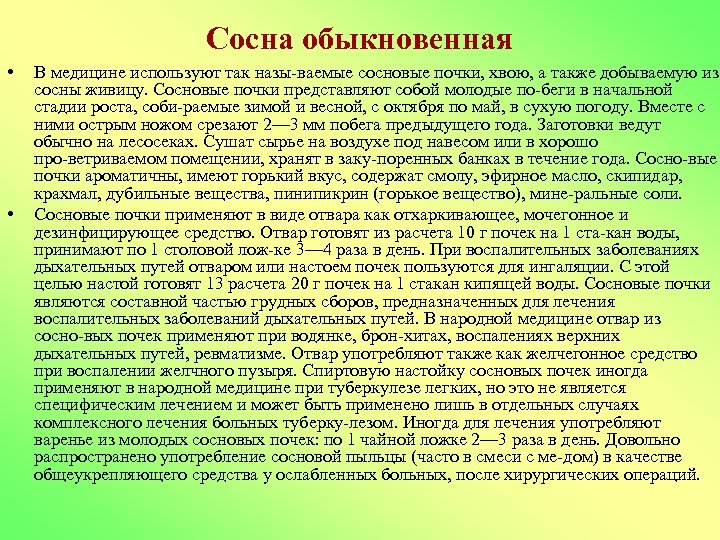 Сосна обыкновенная

• В медицине используют так назы-ваемые сосновые почки, хвою, а также добываемую из сосны живицу. Сосновые почки представляют собой молодые по-беги в начальной стадии роста, соби-раемые зимой и весной, с октября по май, в сухую погоду. Вместе с ними острым ножом срезают 2—3 мм побега предыдущего года. Заготовки ведут обычно на лесосеках. Сушат сырье на воздухе под навесом или в хорошо про-ветриваемом помещении, хранят в заку-поренных банках в течение года. Сосно-вые почки ароматичны, имеют горький вкус, содержат смолу, эфирное масло, скипидар, крахмал, дубильные вещества, пинипикрин (горькое вещество), мине-ральные соли.

• Сосновые почки применяют в виде отвара как отхаркивающее, мочегонное и дезинфицирующее средство. Отвар готовят из расчета 10 г почек на 1 ста-кан воды, принимают по 1 столовой лож-ке 3—4 раза в день. При воспалительных заболеваниях дыхательных путей отваром или настоем почек пользуются для ингаляции. С этой целью настой готовят 13 расчета 20 г почек на 1 стакан кипящей воды. Сосновые почки являются составной частью грудных сборов, предназначенных для лечения воспалительных заболеваний дыхательных путей. В народной медицине отвар из сосно-вых почек применяют при водянке, брон-хитах, воспалениях верхних дыхательных путей, ревматизме. Отвар употребляют также как желчегонное средство при воспалении желчного пузыря. Спиртовую настойку сосновых почек иногда применяют в народной медицине при туберкулезе легких, но это не является специфическим лечением и может быть применено лишь в отдельных случаях комплексного лечения больных туберку-лезом. Иногда для лечения употребляют варенье из молодых сосновых почек: по 1 чайной ложке 2—3 раза в день. Довольно распространено употребление сосновой пыльцы (часто в смеси с ме-дом) в качестве общеукрепляющего средства у ослабленных больных, после хирургических операций.